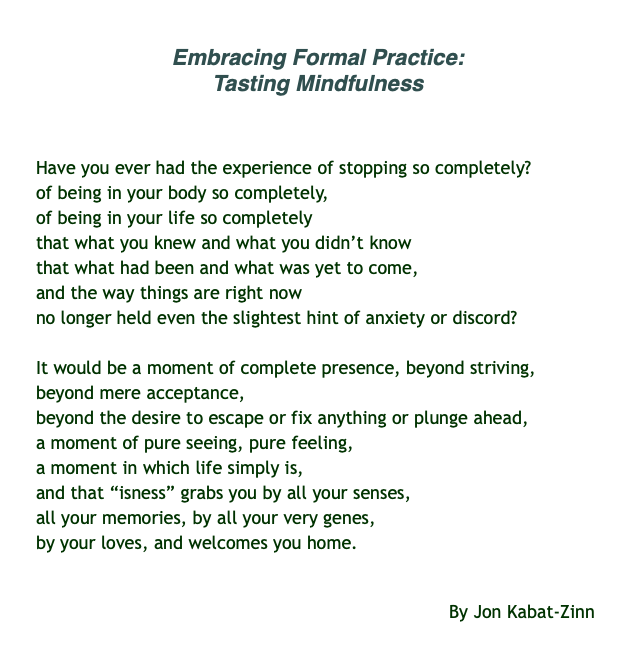 Embracing Formal Practice:
Tasting Mindfulness

Have you ever had the experience of stopping so completely?
of being in your body so completely,
of being in your life so completely
that what you knew and what you didn't know
that what had been and what was yet to come,
and the way things are right now
no longer held even the slightest hint of anxiety or discord?

It would be a moment of complete presence, beyond striving,
beyond mere acceptance,
beyond the desire to escape or fix anything or plunge ahead,
a moment of pure seeing, pure feeling,
a moment in which life simply is,
and that "isness" grabs you by all your senses,
all your memories, by all your very genes,
by your loves, and welcomes you home.

By Jon Kabat-Zinn